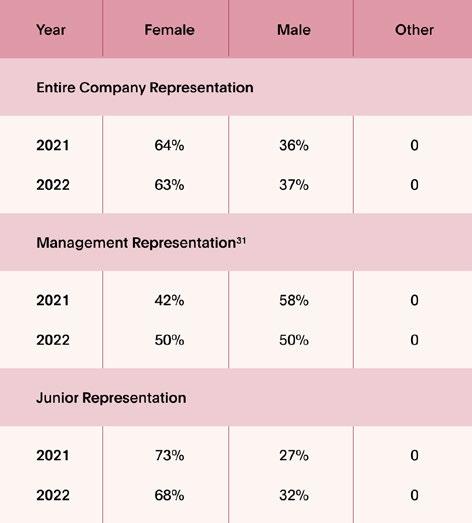 | Year | Female | Male | Other |
|---|---|---|---|
| Entire Company Representation | | | |
| 2021 | 64% | 36% | 0 |
| 2022 | 63% | 37% | 0 |
| Management Representation$^{31}$ | | | |
| 2021 | 42% | 58% | 0 |
| 2022 | 50% | 50% | 0 |
| Junior Representation | | | |
| 2021 | 73% | 27% | 0 |
| 2022 | 68% | 32% | 0 |